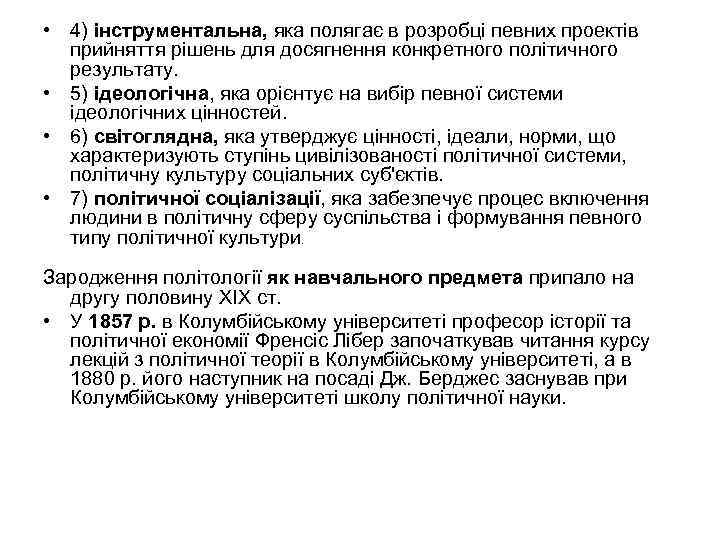 • 4) інструментальна, яка полягає в розробці певних проектів прийняття рішень для досягнення конкретного політичного результату.
• 5) ідеологічна, яка орієнтує на вибір певної системи ідеологічних цінностей.
• 6) світоглядна, яка утверджує цінності, ідеали, норми, що характеризують ступінь цивілізованості політичної системи, політичну культуру соціальних суб'єктів.
• 7) політичної соціалізації, яка забезпечує процес включення людини в політичну сферу суспільства і формування певного типу політичної культури.

Зародження політології як навчального предмета припало на другу половину XIX ст.
• У 1857 р. в Колумбійському університеті професор історії та політичної економії Френсіс Лібер започаткував читання курсу лекцій з політичної теорії в Колумбійському університеті, а в 1880 р. його наступник на посаді Дж. Берджес заснував при Колумбійському університеті школу політичної науки.